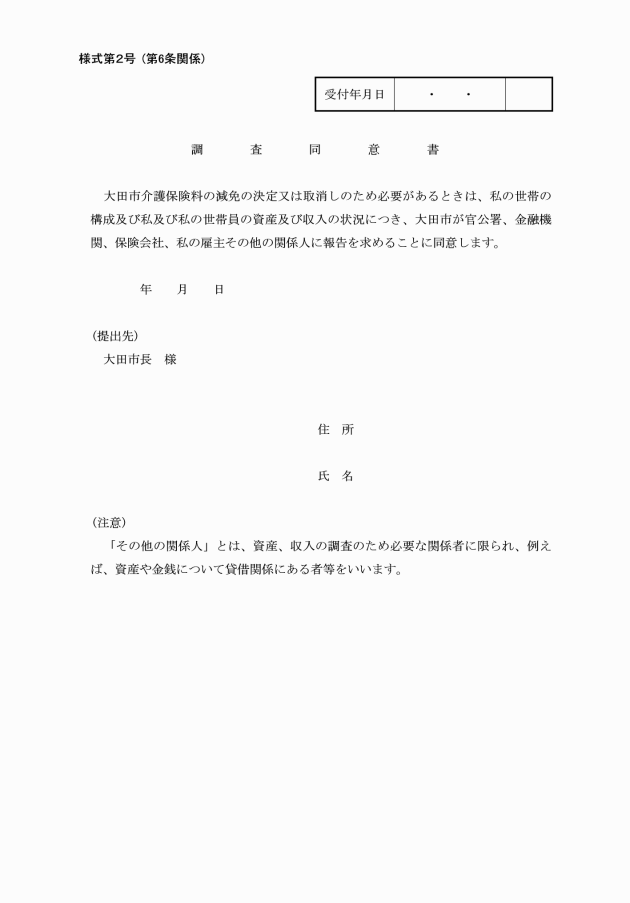 様式第2号（第6条関係）

| 受付年月日 | ・　・ |  |
|---|---|---|

調　査　同　意　書

大田市介護保険料の減免の決定又は取消しのため必要があるときは、私の世帯の構成及び私及び私の世帯員の資産及び収入の状況につき、大田市が官公署、金融機関、保険会社、私の雇主その他の関係人に報告を求めることに同意します。

年　月　日

（提出先）
大田市長　様

住　所

氏　名

（注意）
「その他の関係人」とは、資産、収入の調査のため必要な関係者に限られ、例えば、資産や金銭について貸借関係にある者等をいいます。